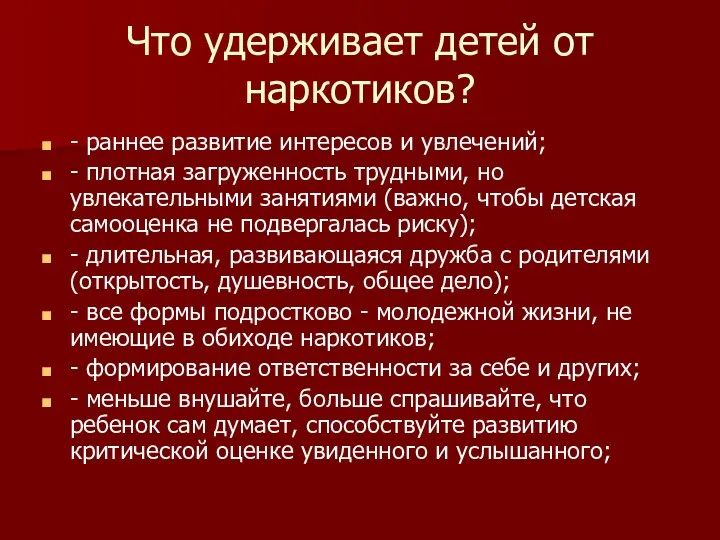 Что удерживает детей от наркотиков?

- раннее развитие интересов и увлечений;
- плотная загруженность трудными, но увлекательными занятиями (важно, чтобы детская самооценка не подвергалась риску);
- длительная, развивающаяся дружба с родителями (открытость, душевность, общее дело);
- все формы подростково - молодежной жизни, не имеющие в обиходе наркотиков;
- формирование ответственности за себе и других;
- меньше внушайте, больше спрашивайте, что ребенок сам думает, способствуйте развитию критической оценке увиденного и услышанного;